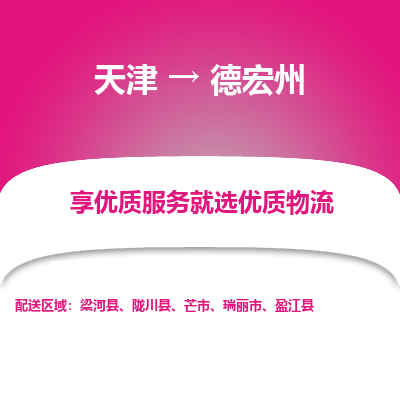 天津 → 德宏州

享优质服务就选优质物流

配送区域：梁河县、陇川县、芒市、瑞丽市、盈江县